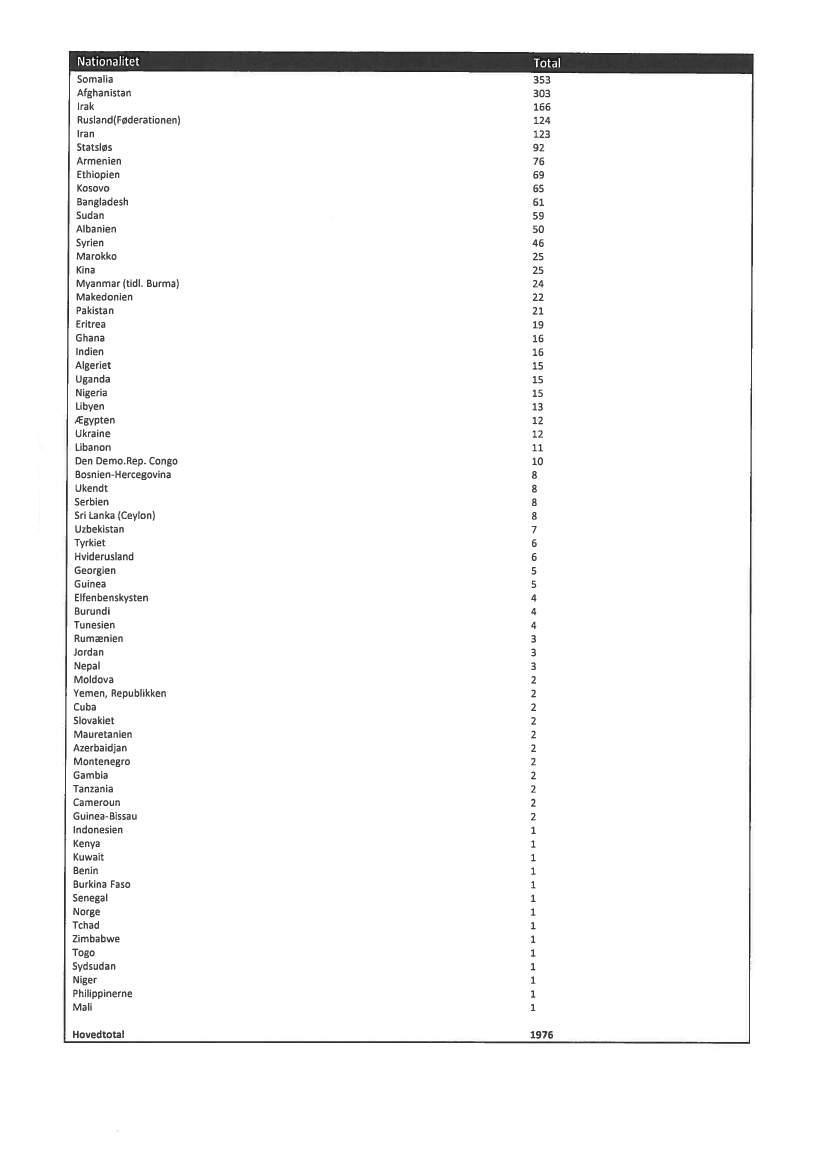 | Nationalitet | Total |
|---|---|
| Somalia | 353 |
| Afghanistan | 303 |
| Irak | 166 |
| Rusland(Føderationen) | 124 |
| Iran | 123 |
| Statsløs | 92 |
| Armenien | 76 |
| Ethiopien | 69 |
| Kosovo | 65 |
| Bangladesh | 61 |
| Sudan | 59 |
| Albanien | 50 |
| Syrien | 46 |
| Marokko | 25 |
| Kina | 25 |
| Myanmar (tidl. Burma) | 24 |
| Makedonien | 22 |
| Pakistan | 21 |
| Eritrea | 19 |
| Ghana | 16 |
| Indien | 16 |
| Algeriet | 15 |
| Uganda | 15 |
| Nigeria | 15 |
| Libyen | 13 |
| Ægypten | 12 |
| Ukraine | 12 |
| Libanon | 11 |
| Den Demo.Rep. Congo | 10 |
| Bosnien-Hercegovina | 8 |
| Ukendt | 8 |
| Serbien | 8 |
| Sri Lanka (Ceylon) | 8 |
| Uzbekistan | 7 |
| Tyrkiet | 6 |
| Hviderusland | 6 |
| Georgien | 5 |
| Guinea | 5 |
| Elfenbenskysten | 4 |
| Burundi | 4 |
| Tunesien | 4 |
| Rumænien | 3 |
| Jordan | 3 |
| Nepal | 3 |
| Moldova | 2 |
| Yemen, Republikken | 2 |
| Cuba | 2 |
| Slovakiet | 2 |
| Mauretanien | 2 |
| Azerbaidjan | 2 |
| Montenegro | 2 |
| Gambia | 2 |
| Tanzania | 2 |
| Cameroun | 2 |
| Guinea-Bissau | 2 |
| Indonesien | 1 |
| Kenya | 1 |
| Kuwait | 1 |
| Benin | 1 |
| Burkina Faso | 1 |
| Senegal | 1 |
| Norge | 1 |
| Tchad | 1 |
| Zimbabwe | 1 |
| Togo | 1 |
| Sydsudan | 1 |
| Niger | 1 |
| Philippinerne | 1 |
| Mali | 1 |
| Hovedtotal | 1976 |